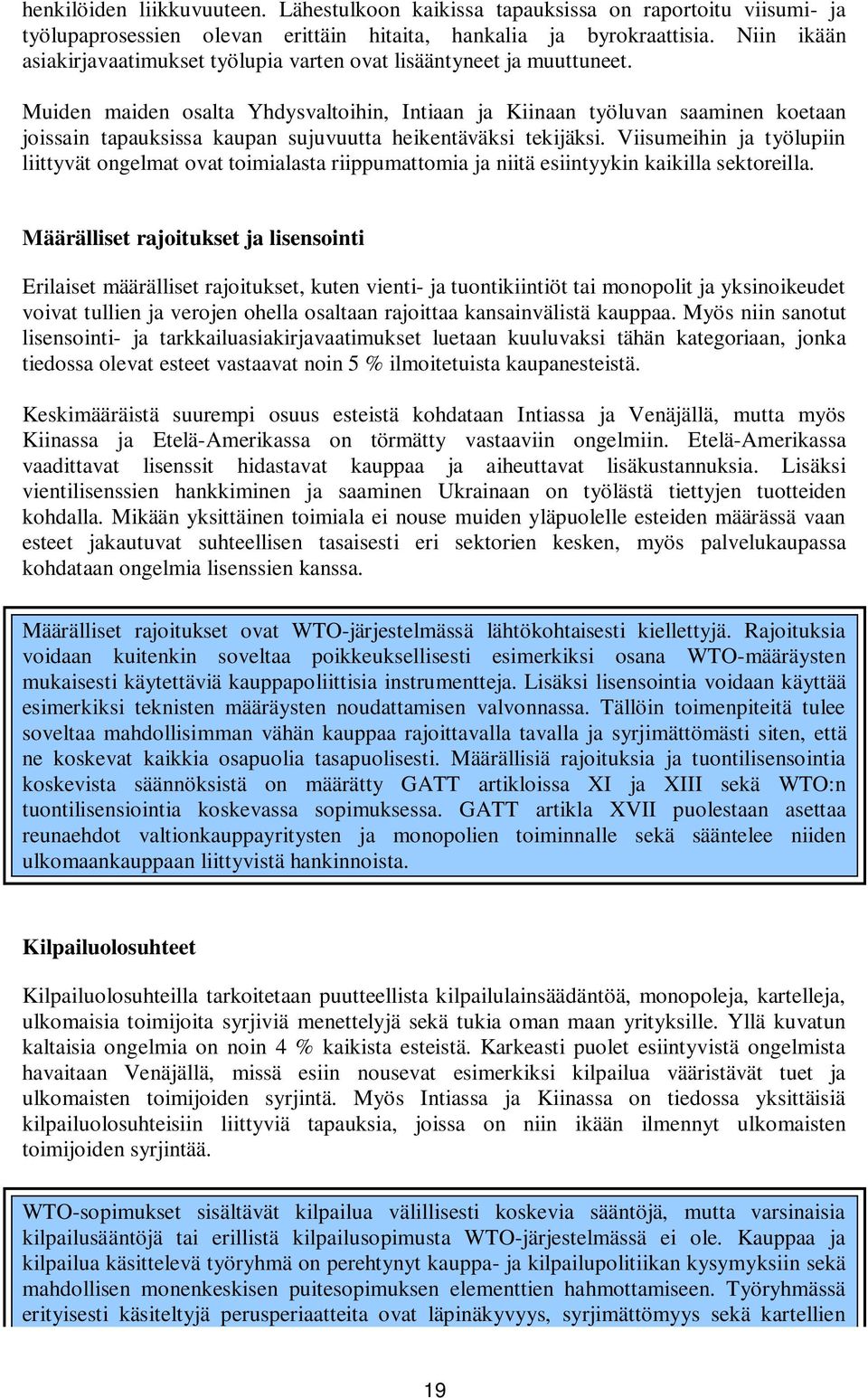 henkilöiden liikkuvuuteen. Lähestulkoon kaikissa tapauksissa on raportoitu viisumi- ja työlupaprosessien olevan erittäin hitaita, hankalia ja byrokraattisia. Niin ikään asiakirjavaatimukset työlupia varten ovat lisääntyneet ja muuttuneet.

Muiden maiden osalta Yhdysvaltoihin, Intiaan ja Kiinaan työluvan saaminen koetaan joissain tapauksissa kaupan sujuvuutta heikentäväksi tekijäksi. Viisumeihin ja työlupiin liittyvät ongelmat ovat toimialasta riippumattomia ja niitä esiintyykin kaikilla sektoreilla.

Määrälliset rajoitukset ja lisensointi

Erilaiset määrälliset rajoitukset, kuten vienti- ja tuontikiintiöt tai monopolit ja yksinoikeudet voivat tullien ja verojen ohella osaltaan rajoittaa kansainvälistä kauppaa. Myös niin sanotut lisensointi- ja tarkkailuasiakirjavaatimukset luetaan kuuluvaksi tähän kategoriaan, jonka tiedossa olevat esteet vastaavat noin 5 % ilmoitetuista kaupanesteistä.

Keskimääräistä suurempi osuus esteistä kohdataan Intiassa ja Venäjällä, mutta myös Kiinassa ja Etelä-Amerikassa on törmätty vastaaviin ongelmiin. Etelä-Amerikassa vaadittavat lisenssit hidastavat kauppaa ja aiheuttavat lisäkustannuksia. Lisäksi vientilisenssien hankkiminen ja saaminen Ukrainaan on työlästä tiettyjen tuotteiden kohdalla. Mikään yksittäinen toimiala ei nouse muiden yläpuolelle esteiden määrässä vaan esteet jakautuvat suhteellisen tasaisesti eri sektorien kesken, myös palvelukaupassa kohdataan ongelmia lisenssien kanssa.

Määrälliset rajoitukset ovat WTO-järjestelmässä lähtökohtaisesti kiellettyjä. Rajoituksia voidaan kuitenkin soveltaa poikkeuksellisesti esimerkiksi osana WTO-määräysten mukaisesti käytettäviä kauppapoliittisia instrumentteja. Lisäksi lisensointia voidaan käyttää esimerkiksi teknisten määräysten noudattamisen valvonnassa. Tällöin toimenpiteitä tulee soveltaa mahdollisimman vähän kauppaa rajoittavalla tavalla ja syrjimättömästi siten, että ne koskevat kaikkia osapuolia tasapuolisesti. Määrällisiä rajoituksia ja tuontilisensointia koskevista säännöksistä on määrätty GATT artikloissa XI ja XIII sekä WTO:n tuontilisensiointia koskevassa sopimuksessa. GATT artikla XVII puolestaan asettaa reunaehdot valtionkauppayritysten ja monopolien toiminnalle sekä sääntelee niiden ulkomaankauppaan liittyvistä hankinnoista.

Kilpailuolosuhteet

Kilpailuolosuhteilla tarkoitetaan puutteellista kilpailulainsäädäntöä, monopoleja, kartelleja, ulkomaisia toimijoita syrjiviä menettelyjä sekä tukia oman maan yrityksille. Yllä kuvatun kaltaisia ongelmia on noin 4 % kaikista esteistä. Karkeasti puolet esiintyvistä ongelmista havaitaan Venäjällä, missä esiin nousevat esimerkiksi kilpailua vääristävät tuet ja ulkomaisten toimijoiden syrjintä. Myös Intiassa ja Kiinassa on tiedossa yksittäisiä kilpailuolosuhteisiin liittyviä tapauksia, joissa on niin ikään ilmennyt ulkomaisten toimijoiden syrjintää.

WTO-sopimukset sisältävät kilpailua välillisesti koskevia sääntöjä, mutta varsinaisia kilpailusääntöjä tai erillistä kilpailusopimusta WTO-järjestelmässä ei ole. Kauppaa ja kilpailua käsittelevä työryhmä on perehtynyt kauppa- ja kilpailupolitiikan kysymyksiin sekä mahdollisen monenkeskisen puitesopimuksen elementtien hahmottamiseen. Työryhmässä erityisesti käsiteltyjä perusperiaatteita ovat läpinäkyvyys, syrjimättömyys sekä kartellien

19